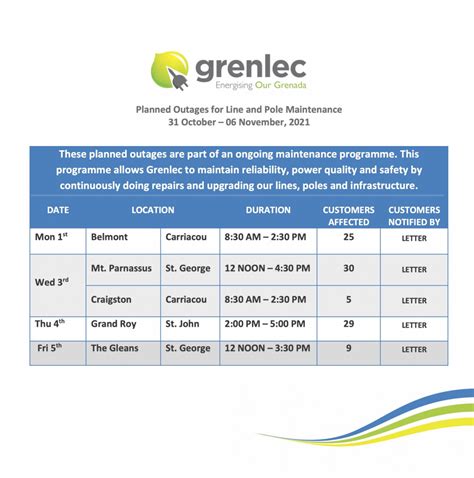 grenlec
Energising Our Grenada

Planned Outages for Line and Pole Maintenance
31 October – 06 November, 2021

These planned outages are part of an ongoing maintenance programme. This programme allows Grenlec to maintain reliability, power quality and safety by continuously doing repairs and upgrading our lines, poles and infrastructure.

| DATE | LOCATION | | DURATION | CUSTOMERS AFFECTED | CUSTOMERS NOTIFIED BY |
|---|---|---|---|---|---|
| Mon 1$^{st}$ | Belmont | Carriacou | 8:30 AM – 2:30 PM | 25 | LETTER |
| Wed 3$^{rd}$ | Mt. Parnassus | St. George | 12 NOON – 4:30 PM | 30 | LETTER |
| | Craigston | Carriacou | 8:30 AM – 2:30 PM | 5 | LETTER |
| Thu 4$^{th}$ | Grand Roy | St. John | 2:00 PM – 5:00 PM | 29 | LETTER |
| Fri 5$^{th}$ | The Gleans | St. George | 12 NOON – 3:30 PM | 9 | LETTER |